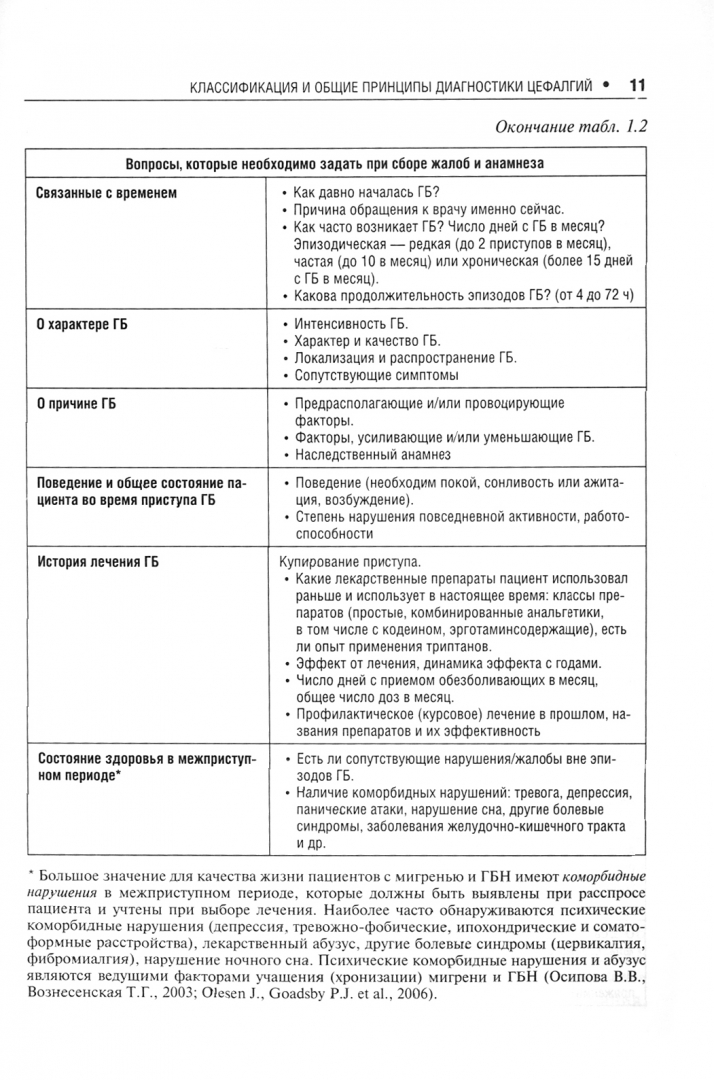 КЛАССИФИКАЦИЯ И ОБЩИЕ ПРИНЦИПЫ ДИАГНОСТИКИ ЦЕФАЛГИЙ • 11

Окончание табл. 1.2

| Вопросы, которые необходимо задать при сборе жалоб и анамнеза | |
|---|---|
| Связанные с временем | • Как давно началась ГБ? • Причина обращения к врачу именно сейчас. • Как часто возникает ГБ? Число дней с ГБ в месяц? Эпизодическая — редкая (до 2 приступов в месяц), частая (до 10 в месяц) или хроническая (более 15 дней с ГБ в месяц). • Какова продолжительность эпизодов ГБ? (от 4 до 72 ч) |
| О характере ГБ | • Интенсивность ГБ. • Характер и качество ГБ. • Локализация и распространение ГБ. • Сопутствующие симптомы |
| О причине ГБ | • Предрасполагающие и/или провоцирующие факторы. • Факторы, усиливающие и/или уменьшающие ГБ. • Наследственный анамнез |
| Поведение и общее состояние пациента во время приступа ГБ | • Поведение (необходим покой, сонливость или ажитация, возбуждение). • Степень нарушения повседневной активности, работоспособности |
| История лечения ГБ | Купирование приступа. • Какие лекарственные препараты пациент использовал раньше и использует в настоящее время: классы препаратов (простые, комбинированные анальгетики, в том числе с кодеином, эрготаминсодержащие), есть ли опыт применения триптанов. • Эффект от лечения, динамика эффекта с годами. • Число дней с приемом обезболивающих в месяц, общее число доз в месяц. • Профилактическое (курсовое) лечение в прошлом, названия препаратов и их эффективность |
| Состояние здоровья в межприступном периоде* | • Есть ли сопутствующие нарушения/жалобы вне эпизодов ГБ. • Наличие коморбидных нарушений: тревога, депрессия, панические атаки, нарушение сна, другие болевые синдромы, заболевания желудочно-кишечного тракта и др. |

* Большое значение для качества жизни пациентов с мигренью и ГБН имеют коморбидные нарушения в межприступном периоде, которые должны быть выявлены при расспросе пациента и учтены при выборе лечения. Наиболее часто обнаруживаются психические коморбидные нарушения (депрессия, тревожно-фобические, ипохондрические и соматоформные расстройства), лекарственный абузус, другие болевые синдромы (цервикалгия, фибромиалгия), нарушение ночного сна. Психические коморбидные нарушения и абузус являются ведущими факторами учащения (хронизации) мигрени и ГБН (Осипова В.В., Вознесенская Т.Г., 2003; Olesen J., Goadsby P.J. et al., 2006).